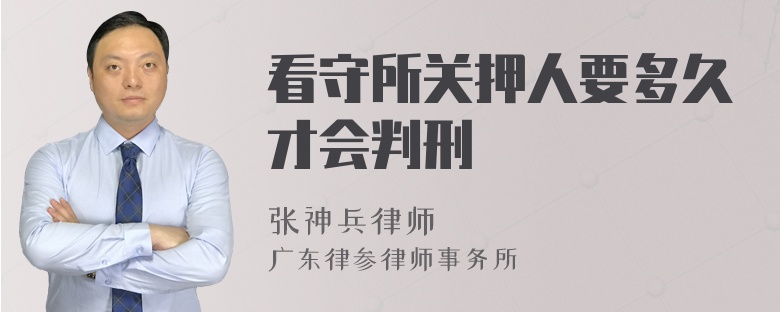 看守所关押人要多久才会判刑

张神兵律师
广东律参律师事务所